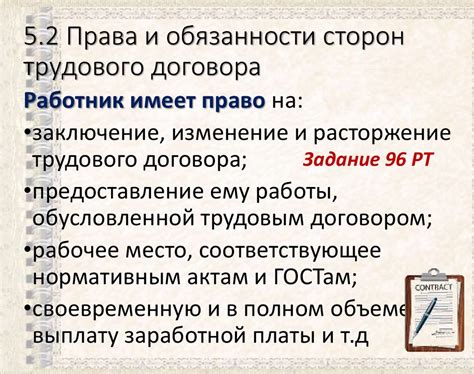 5.2 Права и обязанности сторон трудового договора

Работник имеет право на:

•заключение, изменение и расторжение трудового договора;

Задание 96 РТ

•предоставление ему работы, обусловленной трудовым договором;

•рабочее место, соответствующее нормативным актам и ГОСТам;

•своевременную и в полном объеме выплату заработной платы и т.д

CONTRACT